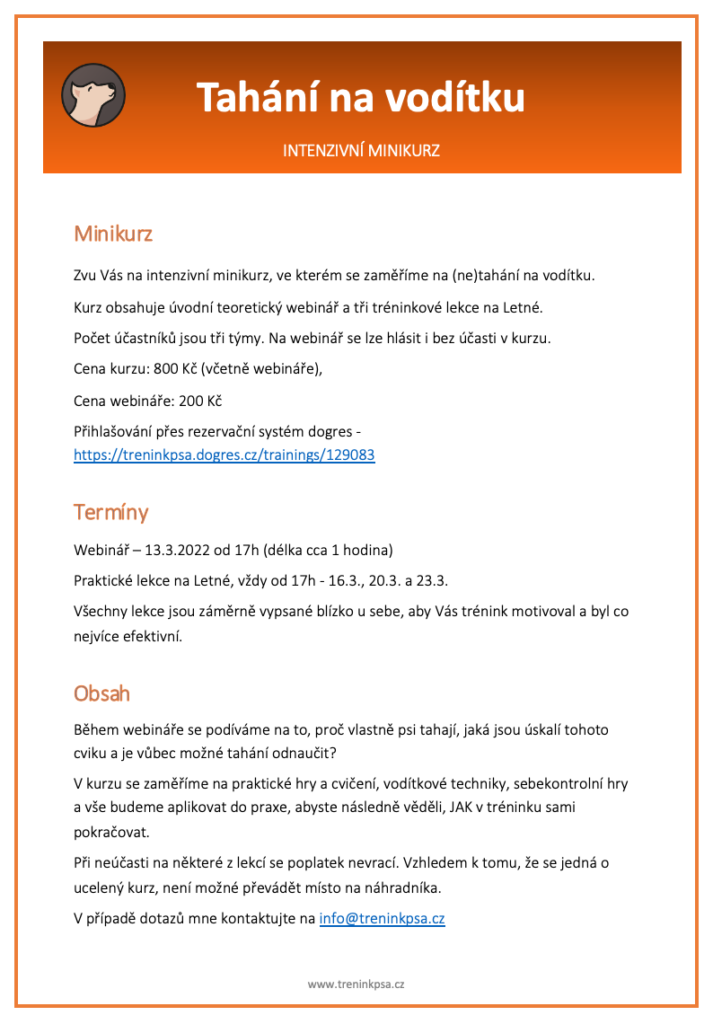 Tahání na vodítku

INTENZIVNÍ MINIKURZ

Minikurz

Zvu Vás na intenzivní minikurz, ve kterém se zaměříme na (ne)tahání na vodítku.

Kurz obsahuje úvodní teoretický webinář a tři tréninkové lekce na Letné.

Počet účastníků jsou tři týmy. Na webinář se lze hlásit i bez účasti v kurzu.

Cena kurzu: 800 Kč (včetně webináře),

Cena webináře: 200 Kč

Přihlašování přes rezervační systém dogres - https://treninkpsa.dogres.cz/trainings/129083

Termíny

Webinář – 13.3.2022 od 17h (délka cca 1 hodina)

Praktické lekce na Letné, vždy od 17h - 16.3., 20.3. a 23.3.

Všechny lekce jsou záměrně vypsané blízko u sebe, aby Vás trénink motivoval a byl co nejvíce efektivní.

Obsah

Během webináře se podíváme na to, proč vlastně psi tahají, jaká jsou úskalí tohoto cviku a je vůbec možné tahání odnaučit?

V kurzu se zaměříme na praktické hry a cvičení, vodítkové techniky, sebekontrolní hry a vše budeme aplikovat do praxe, abyste následně věděli, JAK v tréninku sami pokračovat.

Při neúčasti na některé z lekcí se poplatek nevrací. Vzhledem k tomu, že se jedná o ucelený kurz, není možné převádět místo na náhradníka.

V případě dotazů mne kontaktujte na info@treninkpsa.cz

www.treninkpsa.cz